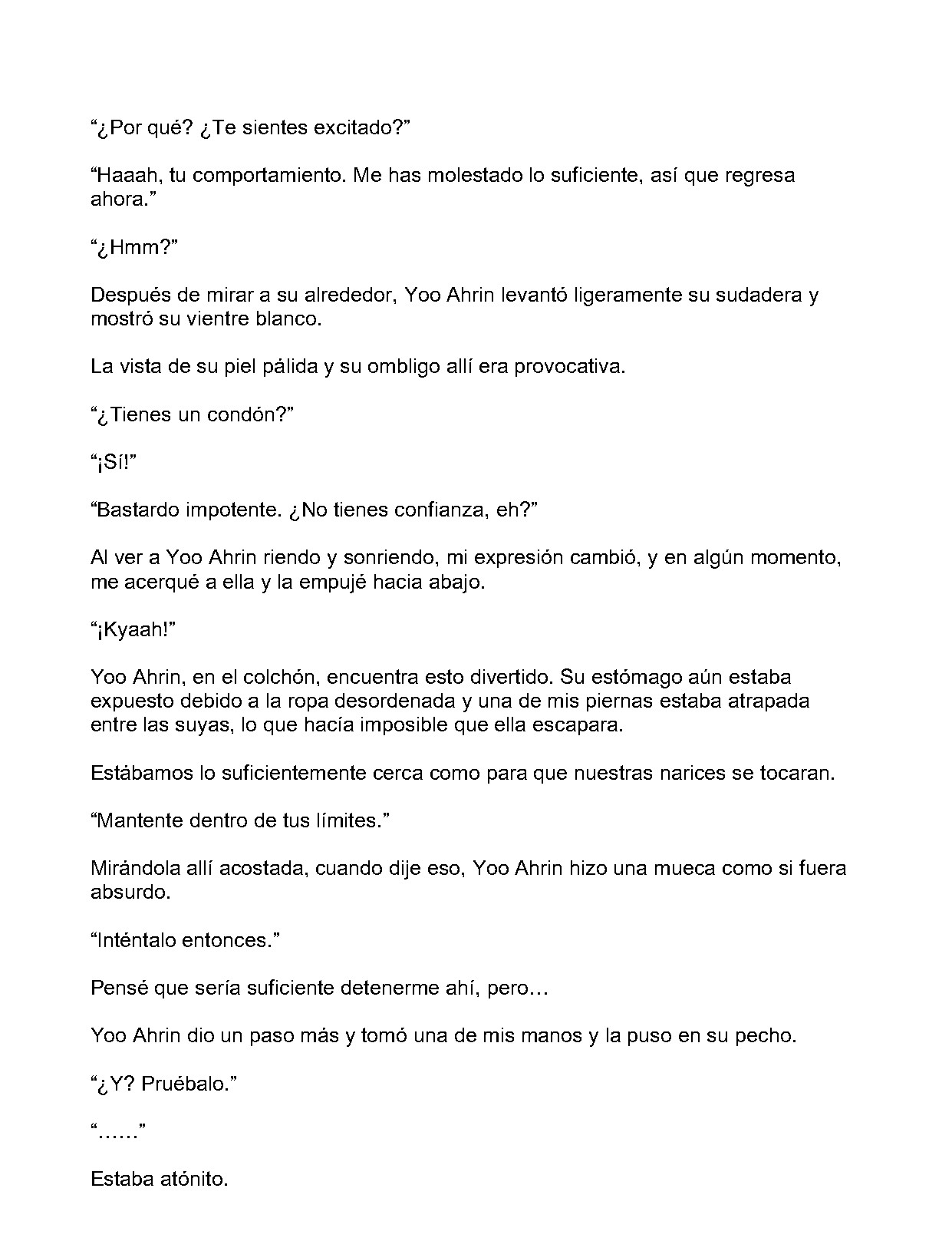 "¿Por qué? ¿Te sientes excitado?"

"Haaah, tu comportamiento. Me has molestado lo suficiente, así que regresa ahora."

"¿Hmm?"

Después de mirar a su alrededor, Yoo Ahrin levantó ligeramente su sudadera y mostró su vientre blanco.

La vista de su piel pálida y su ombligo allí era provocativa.

"¿Tienes un condón?"

"¡Sí!"

"Bastardo impotente. ¿No tienes confianza, eh?"

Al ver a Yoo Ahrin riendo y sonriendo, mi expresión cambió, y en algún momento, me acerqué a ella y la empujé hacia abajo.

"¡Kyaah!"

Yoo Ahrin, en el colchón, encuentra esto divertido. Su estómago aún estaba expuesto debido a la ropa desordenada y una de mis piernas estaba atrapada entre las suyas, lo que hacía imposible que ella escapara.

Estábamos lo suficientemente cerca como para que nuestras narices se tocaran.

"Mantente dentro de tus límites."

Mirándola allí acostada, cuando dije eso, Yoo Ahrin hizo una mueca como si fuera absurdo.

"Inténtalo entonces."

Pensé que sería suficiente detenerme ahí, pero…

Yoo Ahrin dio un paso más y tomó una de mis manos y la puso en su pecho.

"¿Y? Pruébalo."

"……"

Estaba atónito.